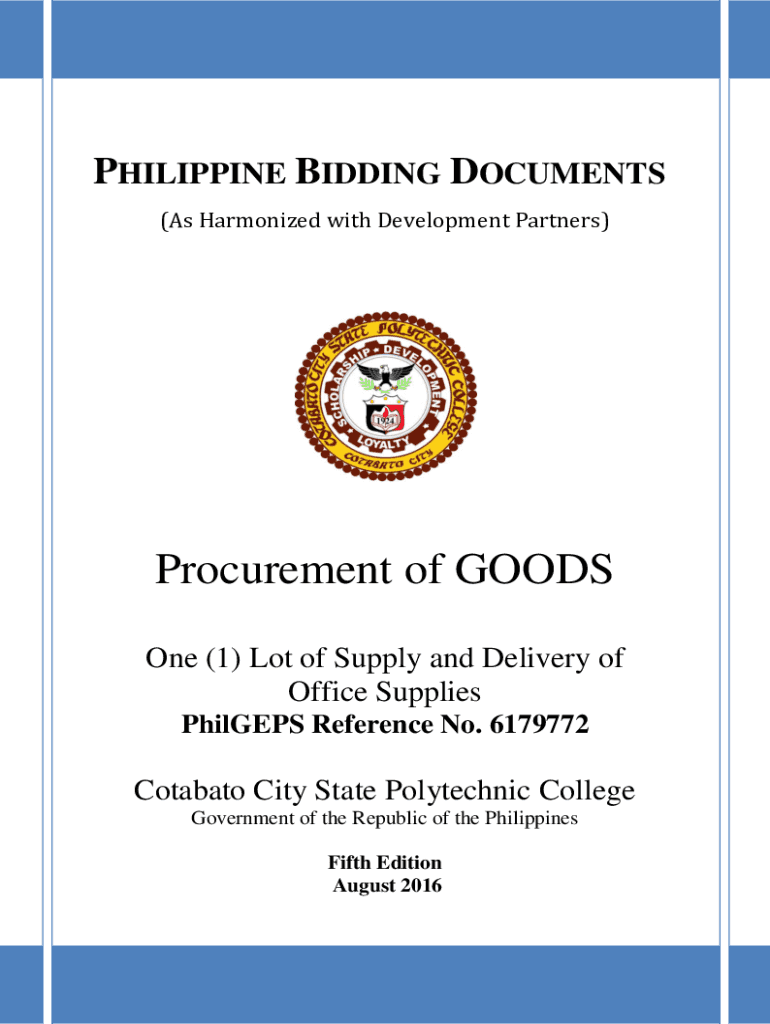 PHILIPPINE BIDDING DOCUMENTS

(As Harmonized with Development Partners)

COTABATO CITY STATE POLYTECHNIC COLLEGE
SCHOLARSHIP • DEVELOPMENT
LOYALTY
1924
COTABATO CITY

Procurement of GOODS

One (1) Lot of Supply and Delivery of Office Supplies
PhilGEPS Reference No. 6179772

Cotabato City State Polytechnic College
Government of the Republic of the Philippines

Fifth Edition
August 2016